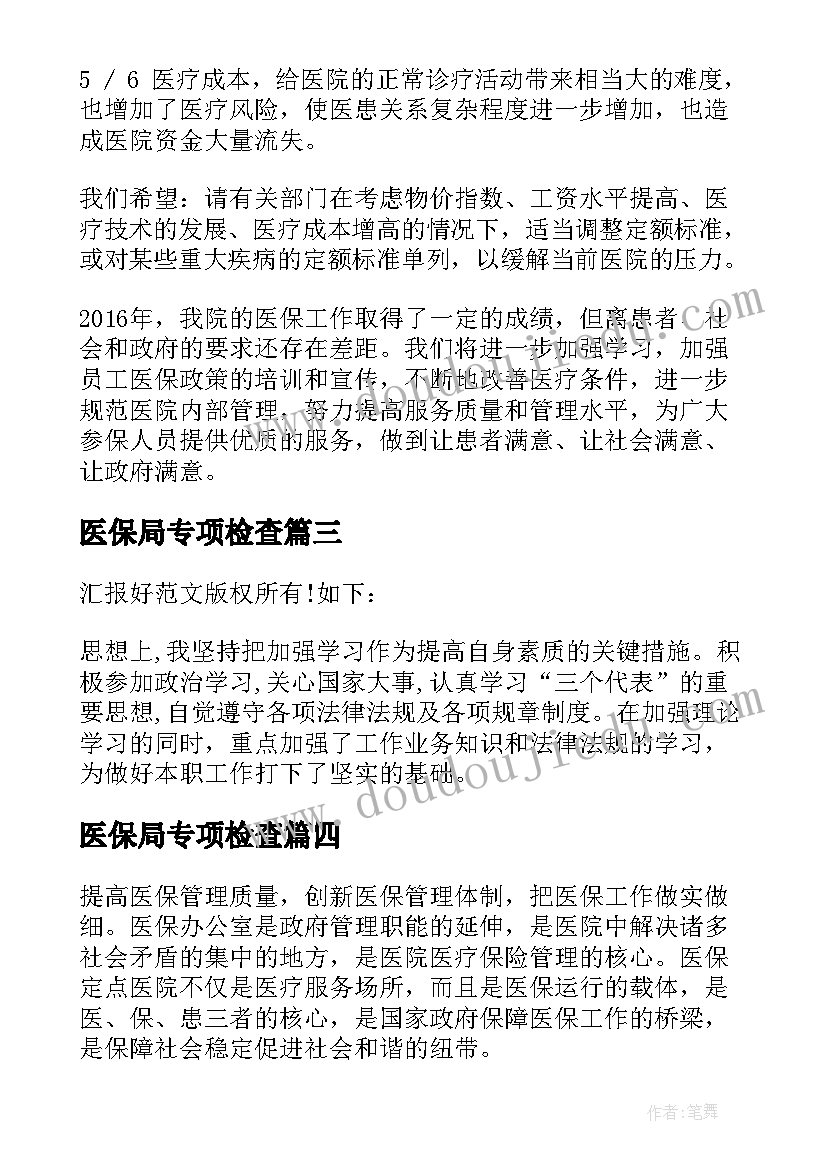 5 / 6 医疗成本，给医院的正常诊疗活动带来相当大的难度，也增加了医疗风险，使医患关系复杂程度进一步增加，也造成医院资金大量流失。

我们希望：请有关部门在考虑物价指数、工资水平提高、医疗技术的发展、医疗成本增高的情况下，适当调整定额标准，或对某些重大疾病的定额标准单列，以缓解当前医院的压力。

2016年，我院的医保工作取得了一定的成绩，但离患者、社会和政府的要求还存在差距。我们将进一步加强学习，加强员工医保政策的培训和宣传，不断地改善医疗条件，进一步规范医院内部管理，努力提高服务质量和管理水平，为广大参保人员提供优质的服务，做到让患者满意、让社会满意、让政府满意。

医保局专项检查篇三

汇报好范文版权所有!如下：

思想上,我坚持把加强学习作为提高自身素质的关键措施。积极参加政治学习,关心国家大事,认真学习“三个代表”的重要思想,自觉遵守各项法律法规及各项规章制度。在加强理论学习的同时，重点加强了工作业务知识和法律法规的学习，为做好本职工作打下了坚实的基础。

医保局专项检查篇四

提高医保管理质量，创新医保管理体制，把医保工作做实做细。医保办公室是政府管理职能的延伸，是医院中解决诸多社会矛盾的集中的地方，是医院医疗保险管理的核心。医保定点医院不仅是医疗服务场所，而且是医保运行的载体，是医、保、患三者的核心，是国家政府保障医保工作的桥梁，是保障社会稳定促进社会和谐的纽带。

www.doudoujiem.com

作者：笔舞